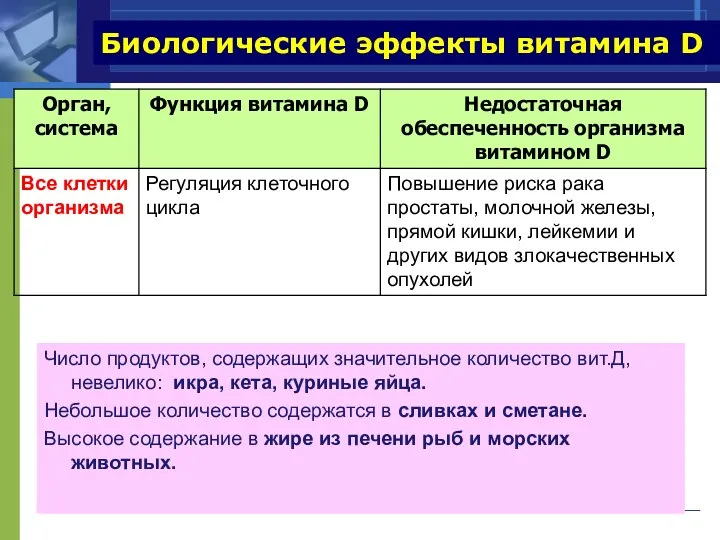 Биологические эффекты витамина D

| Орган, система | Функция витамина D | Недостаточная обеспеченность организма витамином D |
|---|---|---|
| Все клетки организма | Регуляция клеточного цикла | Повышение риска рака простаты, молочной железы, прямой кишки, лейкемии и других видов злокачественных опухолей |

Число продуктов, содержащих значительное количество вит.Д, невелико: икра, кета, куриные яйца.

Небольшое количество содержатся в сливках и сметане.

Высокое содержание в жире из печени рыб и морских животных.